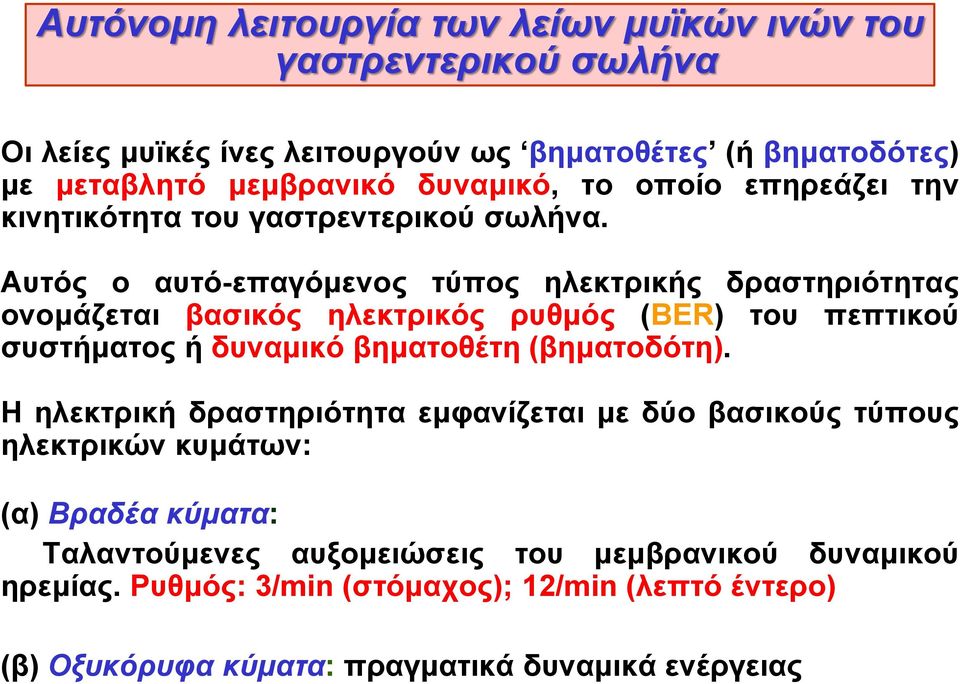 Αυτόνομη λειτουργία των λείων μυϊκών ινών του γαστρεντερικού σωλήνα

Οι λείες μυϊκές ίνες λειτουργούν ως ‘βηματοθέτες’ (ή βηματοδότες) με μεταβλητό μεμβρανικό δυναμικό, το οποίο επηρεάζει την κινητικότητα του γαστρεντερικού σωλήνα.

Αυτός ο αυτό-επαγόμενος τύπος ηλεκτρικής δραστηριότητας ονομάζεται βασικός ηλεκτρικός ρυθμός (BER) του πεπτικού συστήματος ή δυναμικό βηματοθέτη (βηματοδότη).

Η ηλεκτρική δραστηριότητα εμφανίζεται με δύο βασικούς τύπους ηλεκτρικών κυμάτων:

(α) Βραδέα κύματα:

Ταλαντούμενες αυξομειώσεις του μεμβρανικού δυναμικού ηρεμίας. Ρυθμός: 3/min (στόμαχος); 12/min (λεπτό έντερο)

(β) Οξυκόρυφα κύματα: πραγματικά δυναμικά ενέργειας